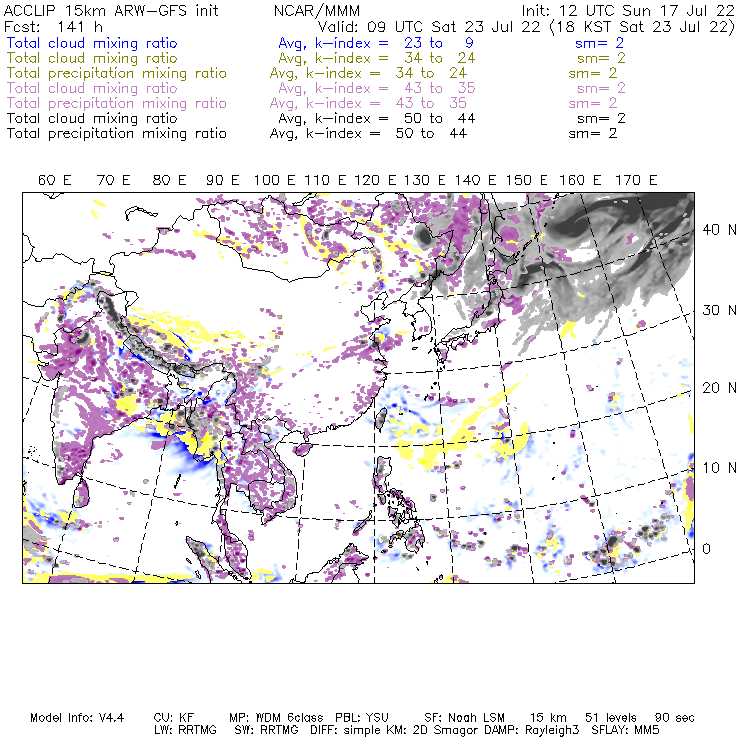 ACCLIP 15km ARW-GFS init NCAR/MMM Init: 12 UTC Sun 17 Jul 22
Fcst: 141 h Valid: 09 UTC Sat 23 Jul 22 (18 KST Sat 23 Jul 22)
Total cloud mixing ratio Avg, k-index = 23 to 9 sm= 2
Total cloud mixing ratio Avg, k-index = 34 to 24 sm= 2
Total precipitation mixing ratio Avg, k-index = 34 to 24 sm= 2
Total cloud mixing ratio Avg, k-index = 43 to 35 sm= 2
Total precipitation mixing ratio Avg, k-index = 43 to 35 sm= 2
Total cloud mixing ratio Avg, k-index = 50 to 44 sm= 2
Total precipitation mixing ratio Avg, k-index = 50 to 44 sm= 2

60 E 70 E 80 E 90 E 100 E 110 E 120 E 130 E 140 E 150 E 160 E 170 E

40 N
30 N
20 N
10 N
0

Model Info: V4.4 CU: KF MP: WDM 6class PBL: YSU SF: Noah LSM 15 km 51 levels 90 sec
LW: RRTMG SW: RRTMG DIFF: simple KM: 2D Smagor DAMP: Rayleigh3 SFLAY: MM5